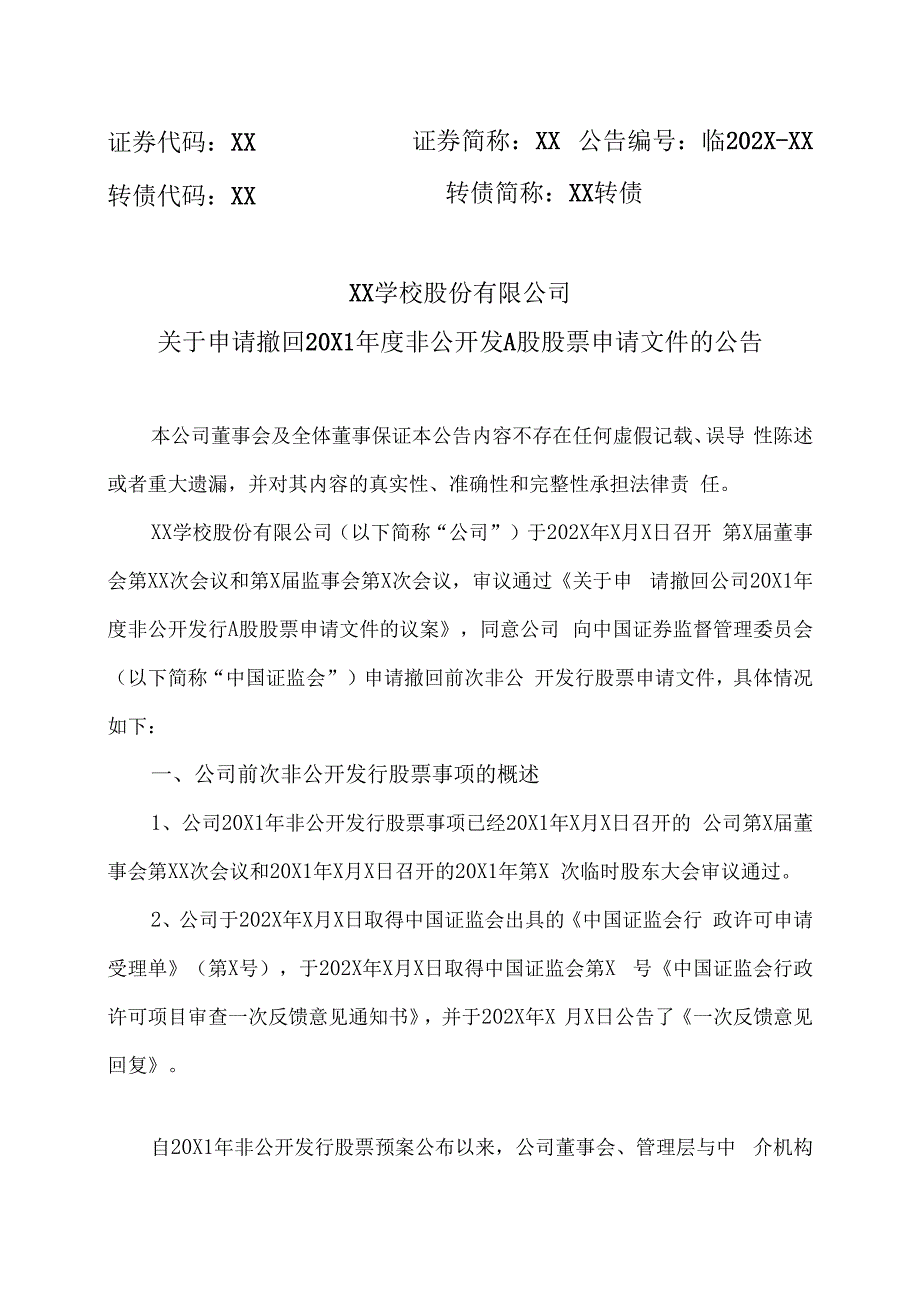 证券代码：XX 证券简称：XX 公告编号：临202X-XX

转债代码：XX 转债简称：XX转债

XX学校股份有限公司

关于申请撤回20X1年度非公开发A股股票申请文件的公告

本公司董事会及全体董事保证本公告内容不存在任何虚假记载、误导 性陈述或者重大遗漏，并对其内容的真实性、准确性和完整性承担法律责 任。

XX学校股份有限公司（以下简称“公司”）于202X年X月X日召开 第X届董事会第XX次会议和第X届监事会第X次会议，审议通过《关于申 请撤回公司20X1年度非公开发行A股股票申请文件的议案》，同意公司 向中国证券监督管理委员会（以下简称“中国证监会”）申请撤回前次非公 开发行股票申请文件，具体情况如下：

一、公司前次非公开发行股票事项的概述

1、公司20X1年非公开发行股票事项已经20X1年X月X日召开的 公司第X届董事会第XX次会议和20X1年X月X日召开的20X1年第X 次临时股东大会审议通过。

2、公司于202X年X月X日取得中国证监会出具的《中国证监会行 政许可申请受理单》（第X号），于202X年X月X日取得中国证监会第X 号《中国证监会行政许可项目审查一次反馈意见通知书》，并于202X年X 月X日公告了《一次反馈意见回复》。

自20X1年非公开发行股票预案公布以来，公司董事会、管理层与中 介机构